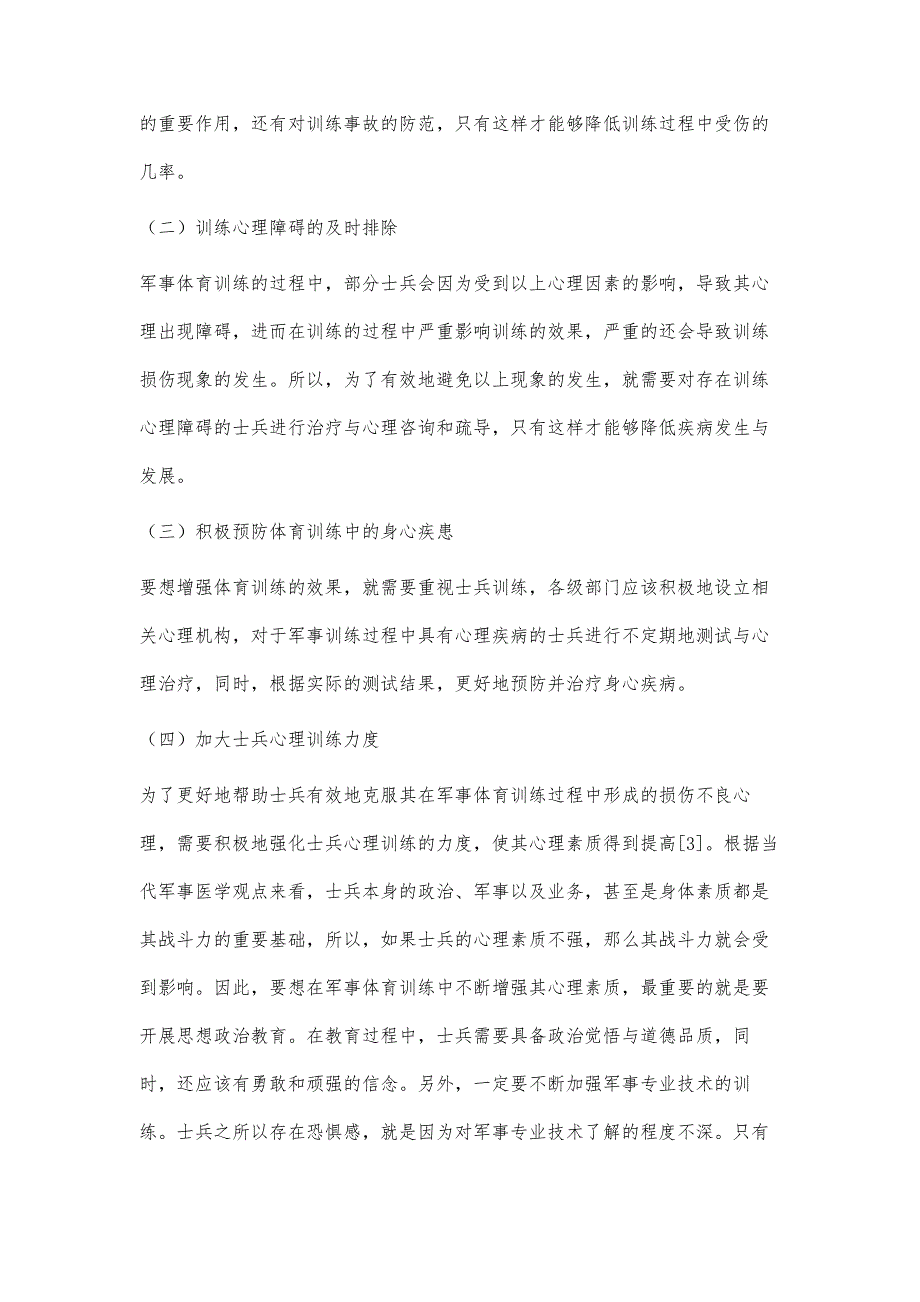 的重要作用，还有对训练事故的防范，只有这样才能够降低训练过程中受伤的几率。

（二）训练心理障碍的及时排除

军事体育训练的过程中，部分士兵会因为受到以上心理因素的影响，导致其心理出现障碍，进而在训练的过程中严重影响训练的效果，严重的还会导致训练损伤现象的发生。所以，为了有效地避免以上现象的发生，就需要对存在训练心理障碍的士兵进行治疗与心理咨询和疏导，只有这样才能够降低疾病发生与发展。

（三）积极预防体育训练中的身心疾患

要想增强体育训练的效果，就需要重视士兵训练，各级部门应该积极地设立相关心理机构，对于军事训练过程中具有心理疾病的士兵进行不定期地测试与心理治疗，同时，根据实际的测试结果，更好地预防并治疗身心疾病。

（四）加大士兵心理训练力度

为了更好地帮助士兵有效地克服其在军事体育训练过程中形成的损伤不良心理，需要积极地强化士兵心理训练的力度，使其心理素质得到提高[3]。根据当代军事医学观点来看，士兵本身的政治、军事以及业务，甚至是身体素质都是其战斗力的重要基础，所以，如果士兵的心理素质不强，那么其战斗力就会受到影响。因此，要想在军事体育训练中不断增强其心理素质，最重要的就是要开展思想政治教育。在教育过程中，士兵需要具备政治觉悟与道德品质，同时，还应该有勇敢和顽强的信念。另外，一定要不断加强军事专业技术的训练。士兵之所以存在恐惧感，就是因为对军事专业技术了解的程度不深。只有